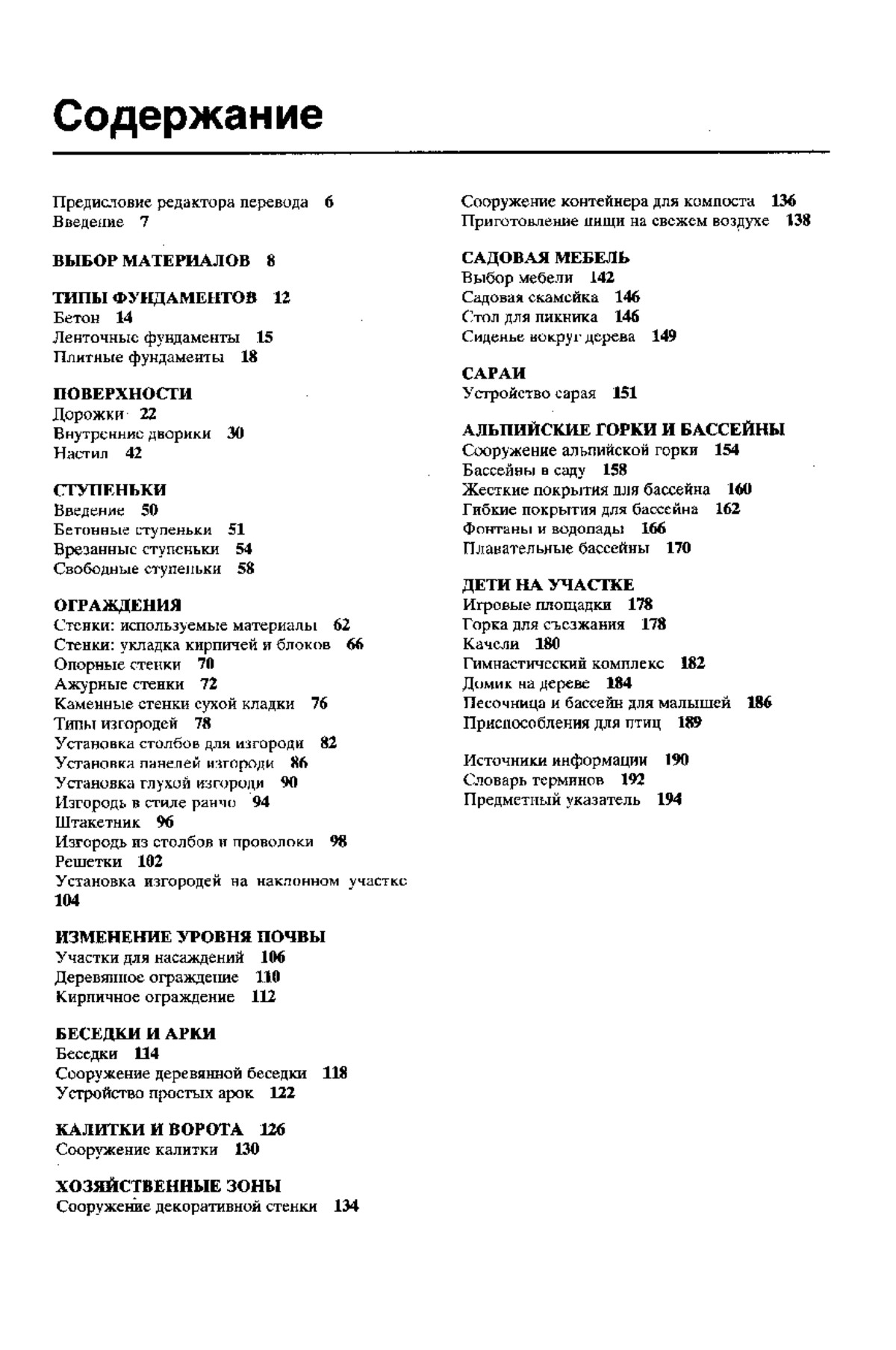 Содержание

Предисловие редактора перевода 6
Введение 7

ВЫБОР МАТЕРИАЛОВ 8

ТИПЫ ФУНДАМЕНТОВ 12
Бетон 14
Ленточные фундаменты 15
Плитные фундаменты 18

ПОВЕРХНОСТИ
Дорожки 22
Внутренние дворики 30
Настил 42

СТУПЕНЬКИ
Введение 50
Бетонные ступеньки 51
Врезанные ступеньки 54
Свободные ступеньки 58

ОГРАЖДЕНИЯ
Стенки: используемые материалы 62
Стенки: укладка кирпичей и блоков 66
Опорные стенки 70
Ажурные стенки 72
Каменные стенки сухой кладки 76
Типы изгородей 78
Установка столбов для изгороди 82
Установка панелей изгороди 86
Установка глухой изгороди 90
Изгородь в стиле ранчо 94
Штакетник 96
Изгородь из столбов и проволоки 98
Решетки 102
Установка изгородей на наклонном участке 104

ИЗМЕНЕНИЕ УРОВНЯ ПОЧВЫ
Участки для насаждений 106
Деревянное ограждение 110
Кирпичное ограждение 112

БЕСЕДКИ И АРКИ
Беседки 114
Сооружение деревянной беседки 118
Устройство простых арок 122

КАЛИТКИ И ВОРОТА 126
Сооружение калитки 130

ХОЗЯЙСТВЕННЫЕ ЗОНЫ
Сооружение декоративной стенки 134
Сооружение контейнера для компоста 136
Приготовление пищи на свежем воздухе 138

САДОВАЯ МЕБЕЛЬ
Выбор мебели 142
Садовая скамейка 146
Стол для пикника 146
Сиденье вокруг дерева 149

САРАИ
Устройство сарая 151

АЛЬПИЙСКИЕ ГОРКИ И БАССЕЙНЫ
Сооружение альпийской горки 154
Бассейны в саду 158
Жесткие покрытия для бассейна 160
Гибкие покрытия для бассейна 162
Фонтаны и водопады 166
Плавательные бассейны 170

ДЕТИ НА УЧАСТКЕ
Игровые площадки 178
Горка для съезжания 178
Качели 180
Гимнастический комплекс 182
Домик на дереве 184
Песочница и бассейн для малышей 186
Приспособления для птиц 189

Источники информации 190
Словарь терминов 192
Предметный указатель 194